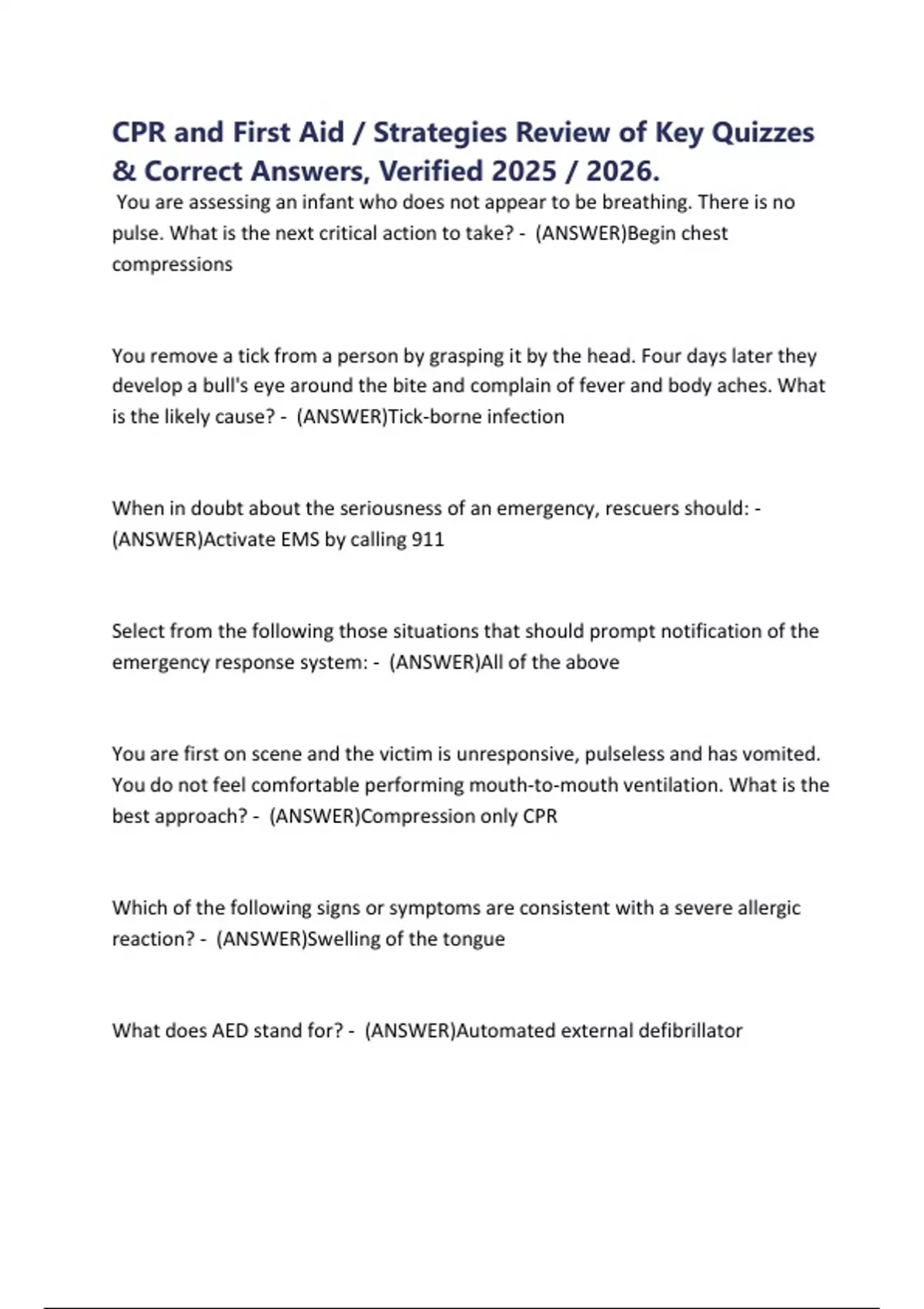 CPR and First Aid / Strategies Review of Key Quizzes & Correct Answers, Verified 2025 / 2026.

You are assessing an infant who does not appear to be breathing. There is no pulse. What is the next critical action to take? - (ANSWER)Begin chest compressions

You remove a tick from a person by grasping it by the head. Four days later they develop a bull's eye around the bite and complain of fever and body aches. What is the likely cause? - (ANSWER)Tick-borne infection

When in doubt about the seriousness of an emergency, rescuers should: - (ANSWER)Activate EMS by calling 911

Select from the following those situations that should prompt notification of the emergency response system: - (ANSWER)All of the above

You are first on scene and the victim is unresponsive, pulseless and has vomited. You do not feel comfortable performing mouth-to-mouth ventilation. What is the best approach? - (ANSWER)Compression only CPR

Which of the following signs or symptoms are consistent with a severe allergic reaction? - (ANSWER)Swelling of the tongue

What does AED stand for? - (ANSWER)Automated external defibrillator